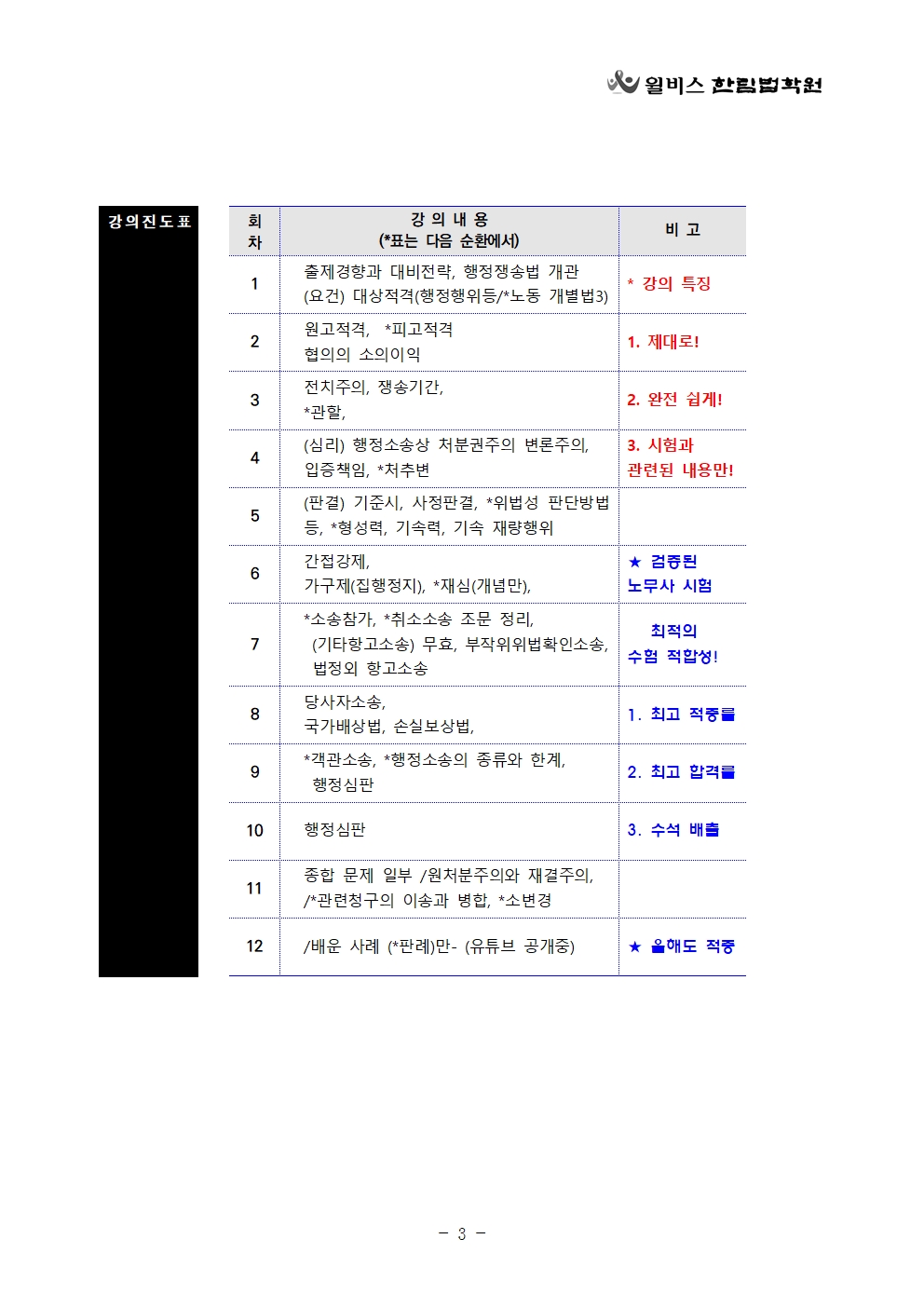 윌비스 한림법학원

강의진도표

| 회차 | 강 의 내 용 (*표는 다음 순환에서) | 비 고 |
|---|---|---|
| 1 | 출제경향과 대비전략, 행정쟁송법 개관 (요건) 대상적격(행정행위등/*노동 개별법3) | * 강의 특징 |
| 2 | 원고적격, *피고적격 협의의 소의이익 | 1. 제대로! |
| 3 | 전치주의, 쟁송기간, *관할, | 2. 완전 쉽게! |
| 4 | (심리) 행정소송상 처분권주의 변론주의, 입증책임, *처추변 | 3. 시험과 관련된 내용만! |
| 5 | (판결) 기준시, 사정판결, *위법성 판단방법 등, *형성력, 기속력, 기속 재량행위 | |
| 6 | 간접강제, 가구제(집행정지), *재심(개념만), | ★ 검증된 노무사 시험 |
| 7 | *소송참가, *취소소송 조문 정리, (기타항고소송) 무효, 부작위위법확인소송, 법정외 항고소송 | 최적의 수험 적합성! |
| 8 | 당사자소송, 국가배상법, 손실보상법, | 1. 최고 적중률 |
| 9 | *객관소송, *행정소송의 종류와 한계, 행정심판 | 2. 최고 합격률 |
| 10 | 행정심판 | 3. 수석 배출 |
| 11 | 종합 문제 일부 /원처분주의와 재결주의, /*관련청구의 이송과 병합, *소변경 | |
| 12 | /배운 사례 (*판례)만- (유튜브 공개중) | ★ 올해도 적중 |

- 3 -